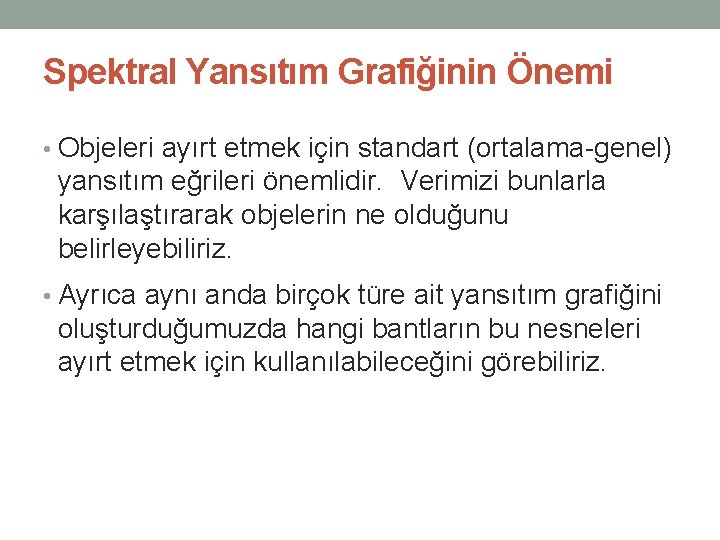 Spektral Yansıtım Grafiğinin Önemi

• Objeleri ayırt etmek için standart (ortalama-genel) yansıtım eğrileri önemlidir. Verimizi bunlarla karşılaştırarak objelerin ne olduğunu belirleyebiliriz.

• Ayrıca aynı anda birçok türe ait yansıtım grafiğini oluşturduğumuzda hangi bantların bu nesneleri ayırt etmek için kullanılabileceğini görebiliriz.